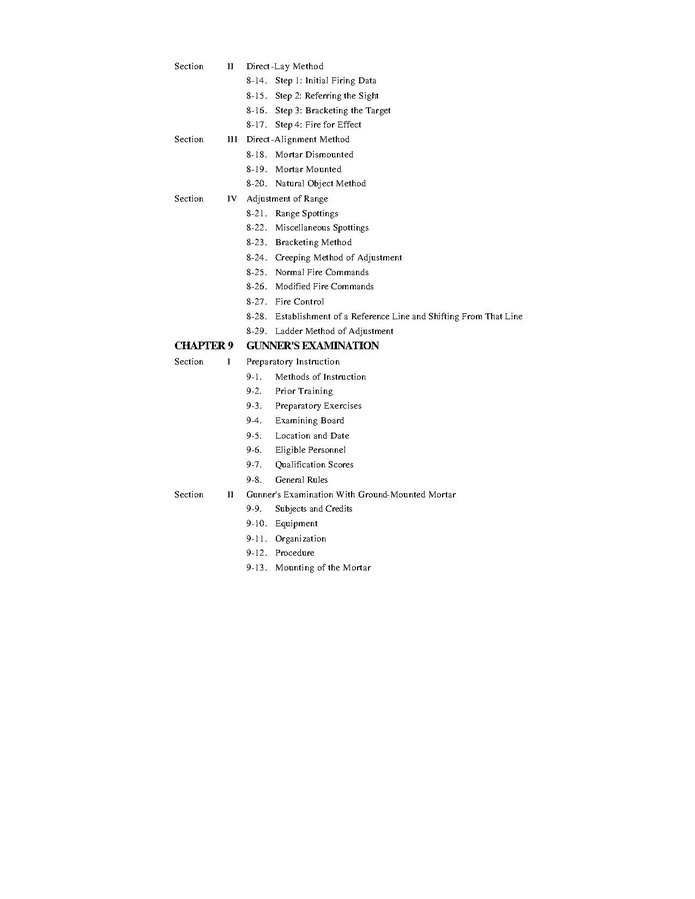 Section II Direct-Lay Method
8-14. Step 1: Initial Firing Data
8-15. Step 2: Referring the Sight
8-16. Step 3: Bracketing the Target
8-17. Step 4: Fire for Effect

Section III Direct-Alignment Method
8-18. Mortar Dismounted
8-19. Mortar Mounted
8-20. Natural Object Method

Section IV Adjustment of Range
8-21. Range Spottings
8-22. Miscellaneous Spottings
8-23. Bracketing Method
8-24. Creeping Method of Adjustment
8-25. Normal Fire Commands
8-26. Modified Fire Commands
8-27. Fire Control
8-28. Establishment of a Reference Line and Shifting From That Line
8-29. Ladder Method of Adjustment

CHAPTER 9 GUNNER'S EXAMINATION

Section I Preparatory Instruction
9-1. Methods of Instruction
9-2. Prior Training
9-3. Preparatory Exercises
9-4. Examining Board
9-5. Location and Date
9-6. Eligible Personnel
9-7. Qualification Scores
9-8. General Rules

Section II Gunner's Examination With Ground-Mounted Mortar
9-9. Subjects and Credits
9-10. Equipment
9-11. Organization
9-12. Procedure
9-13. Mounting of the Mortar